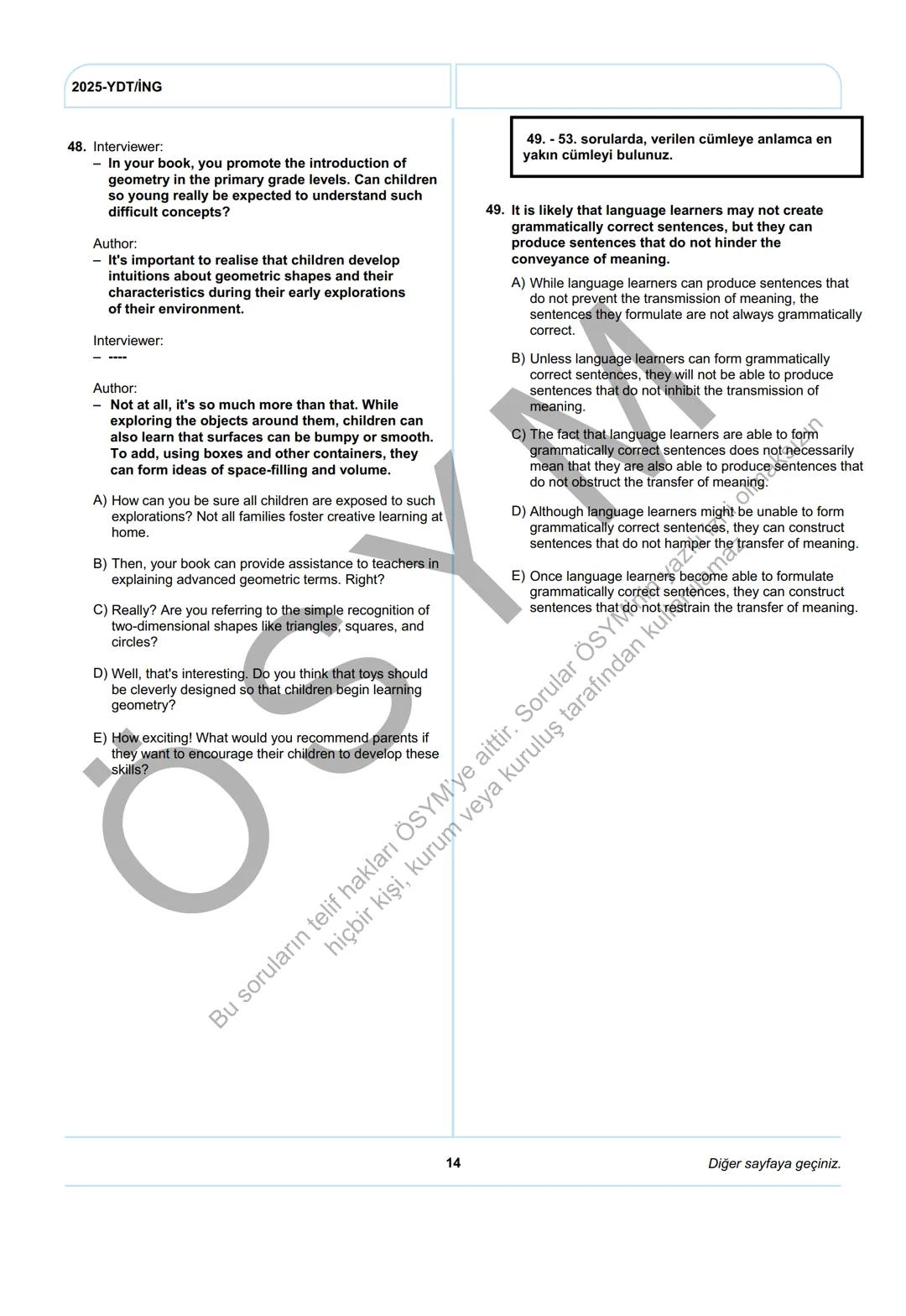 2025-YDT/İNG

48. Interviewer:
– In your book, you promote the introduction of geometry in the primary grade levels. Can children so young really be expected to understand such difficult concepts?

Author:
– It's important to realise that children develop intuitions about geometric shapes and their characteristics during their early explorations of their environment.

Interviewer:
– ----

Author:
– Not at all, it's so much more than that. While exploring the objects around them, children can also learn that surfaces can be bumpy or smooth. To add, using boxes and other containers, they can form ideas of space-filling and volume.

A) How can you be sure all children are exposed to such explorations? Not all families foster creative learning at home.

B) Then, your book can provide assistance to teachers in explaining advanced geometric terms. Right?

C) Really? Are you referring to the simple recognition of two-dimensional shapes like triangles, squares, and circles?

D) Well, that's interesting. Do you think that toys should be cleverly designed so that children begin learning geometry?

E) How exciting! What would you recommend parents if they want to encourage their children to develop these skills?

49. - 53. sorularda, verilen cümleye anlamca en yakın cümleyi bulunuz.

49. It is likely that language learners may not create grammatically correct sentences, but they can produce sentences that do not hinder the conveyance of meaning.

A) While language learners can produce sentences that do not prevent the transmission of meaning, the sentences they formulate are not always grammatically correct.

B) Unless language learners can form grammatically correct sentences, they will not be able to produce sentences that do not inhibit the transmission of meaning.

C) The fact that language learners are able to form grammatically correct sentences does not necessarily mean that they are also able to produce sentences that do not obstruct the transfer of meaning.

D) Although language learners might be unable to form grammatically correct sentences, they can construct sentences that do not hamper the transfer of meaning.

E) Once language learners become able to formulate grammatically correct sentences, they can construct sentences that do not restrain the transfer of meaning.

ÖSYM

Bu soruların telif hakları ÖSYM'ye aittir. Sorular ÖSYM'nin yazılı izni olmaksızın hiçbir kişi, kurum veya kuruluş tarafından kullanılamaz.

14

Diğer sayfaya geçiniz.